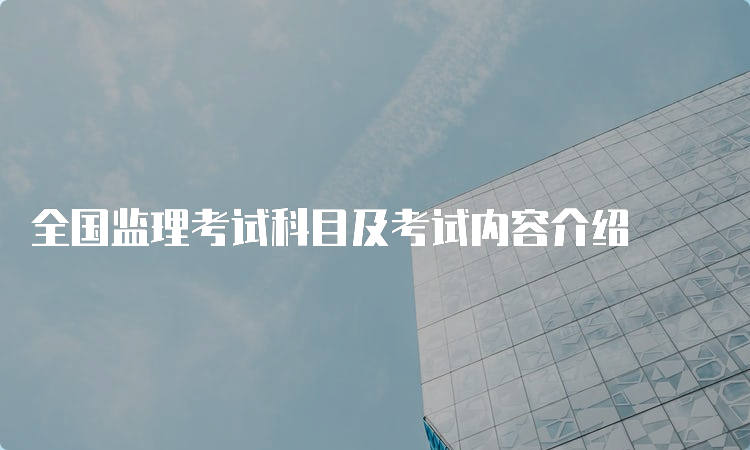 全国监理考试科目及考试内容介绍